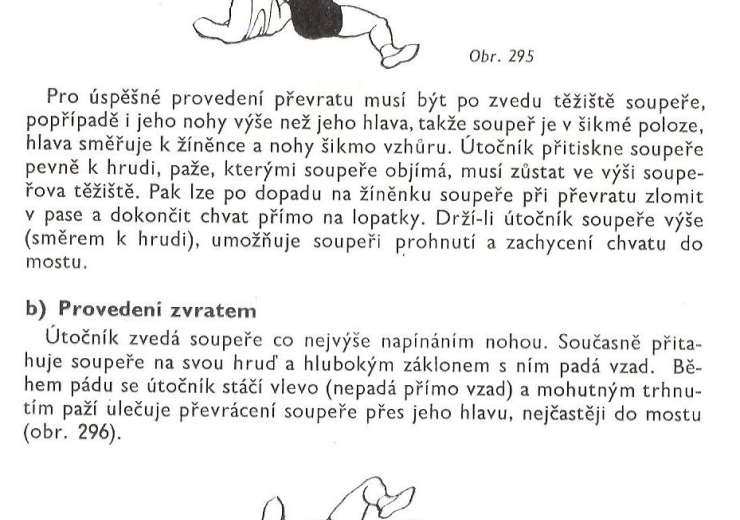 Obr. 295

Pro úspěšné provedení převratu musí být po zvedu těžiště soupeře, popřípadě i jeho nohy výše než jeho hlava, takže soupeř je v šikmé poloze, hlava směřuje k žíněnce a nohy šikmo vzhůru. Útočník přitiskne soupeře pevně k hrudi, paže, kterými soupeře objímá, musí zůstat ve výši soupeřova těžiště. Pak lze po dopadu na žíněnku soupeře při převratu zlomit v pase a dokončit chvat přímo na lopatky. Drží-li útočník soupeře výše (směrem k hrudi), umožňuje soupeři prohnutí a zachycení chvatu do mostu.

b) Provedení zvratem

Útočník zvedá soupeře co nejvýše napínáním nohou. Současně přitahuje soupeře na svou hruď a hlubokým záklonem s ním padá vzad. Během pádu se útočník stáčí vlevo (nepadá přímo vzad) a mohutným trhnutím paží ulečuje převrácení soupeře přes jeho hlavu, nejčastěji do mostu (obr. 296).